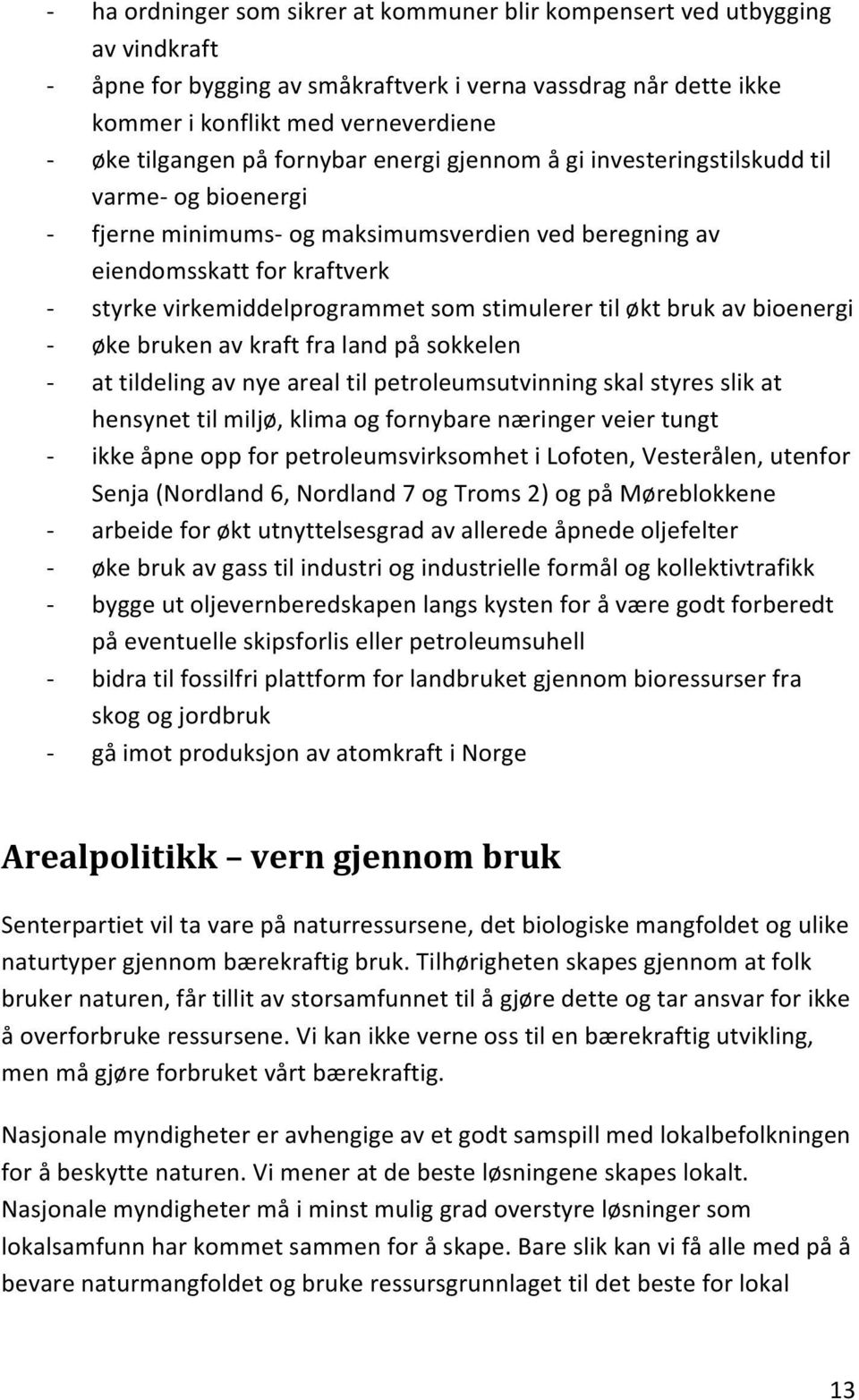 - ha ordninger som sikrer at kommuner blir kompensert ved utbygging av vindkraft
- åpne for bygging av småkraftverk i verna vassdrag når dette ikke kommer i konflikt med verneverdiene
- øke tilgangen på fornybar energi gjennom å gi investeringstilskudd til varme- og bioenergi
- fjerne minimums- og maksimumsverdien ved beregning av eiendomsskatt for kraftverk
- styrke virkemiddelprogrammet som stimulerer til økt bruk av bioenergi
- øke bruken av kraft fra land på sokkelen
- at tildeling av nye areal til petroleumsutvinning skal styres slik at hensynet til miljø, klima og fornybare næringer veier tungt
- ikke åpne opp for petroleumsvirksomhet i Lofoten, Vesterålen, utenfor Senja (Nordland 6, Nordland 7 og Troms 2) og på Møreblokkene
- arbeide for økt utnyttelsesgrad av allerede åpnede oljefelter
- øke bruk av gass til industri og industrielle formål og kollektivtrafikk
- bygge ut oljevernberedskapen langs kysten for å være godt forberedt på eventuelle skipsforlis eller petroleumsuhell
- bidra til fossilfri plattform for landbruket gjennom bioressurser fra skog og jordbruk
- gå imot produksjon av atomkraft i Norge

Arealpolitikk – vern gjennom bruk

Senterpartiet vil ta vare på naturressursene, det biologiske mangfoldet og ulike naturtyper gjennom bærekraftig bruk. Tilhørigheten skapes gjennom at folk bruker naturen, får tillit av storsamfunnet til å gjøre dette og tar ansvar for ikke å overforbruke ressursene. Vi kan ikke verne oss til en bærekraftig utvikling, men må gjøre forbruket vårt bærekraftig.

Nasjonale myndigheter er avhengige av et godt samspill med lokalbefolkningen for å beskytte naturen. Vi mener at de beste løsningene skapes lokalt. Nasjonale myndigheter må i minst mulig grad overstyre løsninger som lokalsamfunn har kommet sammen for å skape. Bare slik kan vi få alle med på å bevare naturmangfoldet og bruke ressursgrunnlaget til det beste for lokal

13